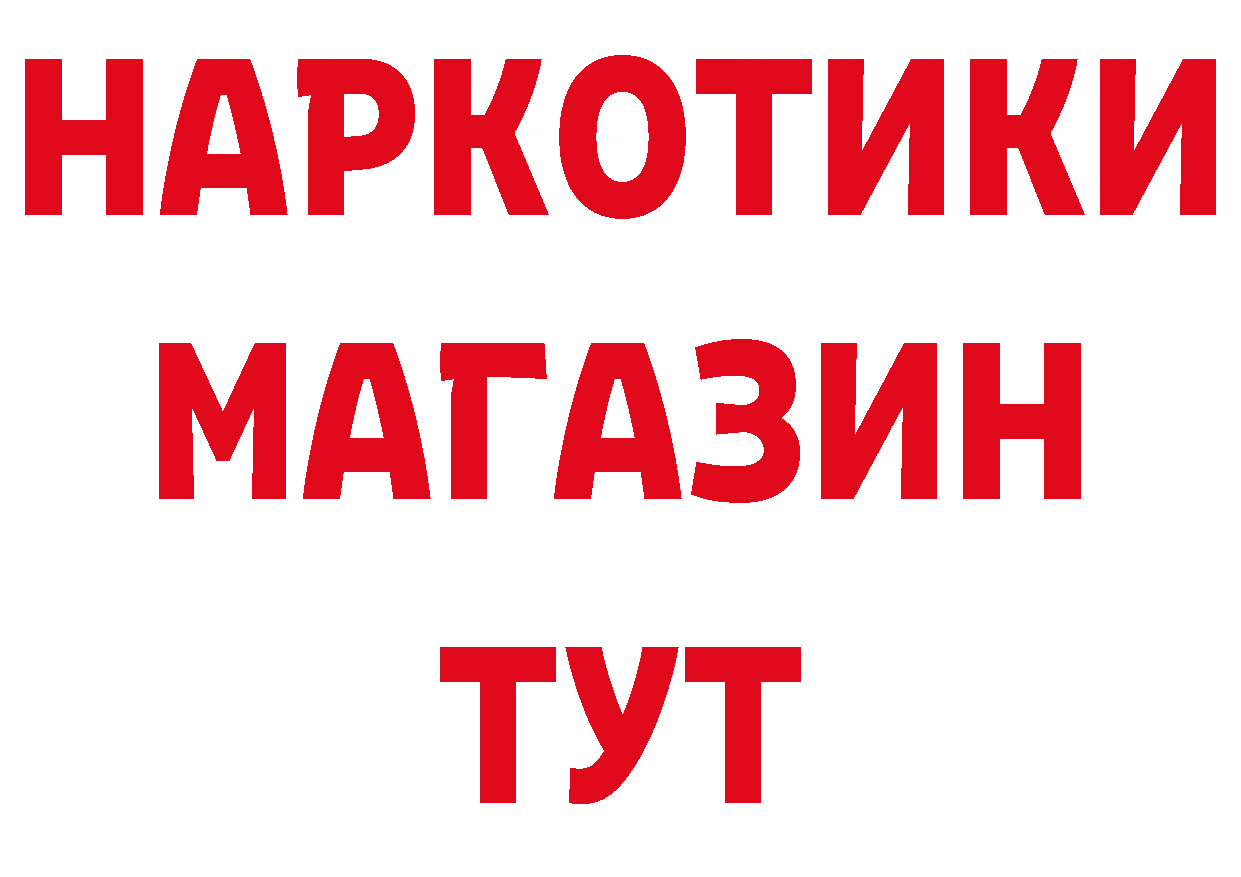 НАРКОТИКИ МАГАЗИН ТУТ